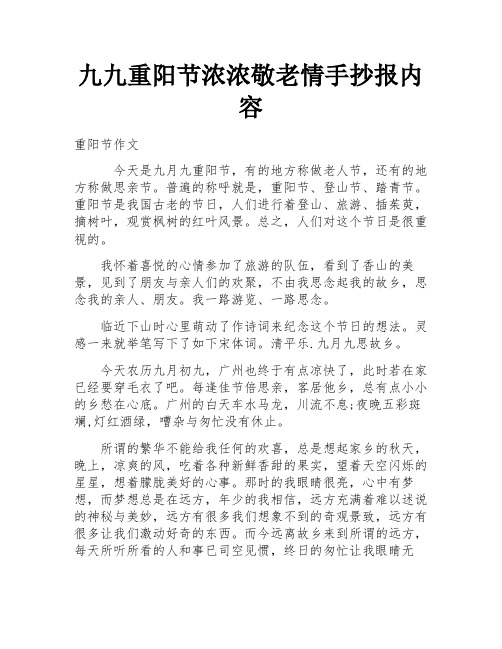 九九重阳节浓浓敬老情手抄报内容

重阳节作文

今天是九月九重阳节，有的地方称做老人节，还有的地方称做思亲节。普遍的称呼就是，重阳节、登山节、踏青节。重阳节是我国古老的节日，人们进行着登山、旅游、插茱萸，摘树叶，观赏枫树的红叶风景。总之，人们对这个节日是很重视的。

我怀着喜悦的心情参加了旅游的队伍，看到了香山的美景，见到了朋友与亲人们的欢聚，不由我思念起我的故乡，思念我的亲人、朋友。我一路游览、一路思念。

临近下山时心里萌动了作诗词来纪念这个节日的想法。灵感一来就举笔写下了如下宋体词。清平乐.九月九思故乡。

今天农历九月初九，广州也终于有点凉快了，此时若在家已经要穿毛衣了吧。每逢佳节倍思亲，客居他乡，总有点小小的乡愁在心底。广州的白天车水马龙，川流不息;夜晚五彩斑斓,灯红酒绿，嘈杂与匆忙没有休止。

所谓的繁华不能给我任何的欢喜，总是想起家乡的秋天，晚上，凉爽的风，吃着各种新鲜香甜的果实，望着天空闪烁的星星，想着朦胧美好的心事。那时的我眼睛很亮，心中有梦想，而梦想总是在远方，年少的我相信，远方充满着难以述说的神秘与美妙，远方有很多我们想象不到的奇观景致，远方有很多让我们激动好奇的东西。而今远离故乡来到所谓的远方，每天所听所看的人和事已司空见惯，终日的匆忙让我眼睛无